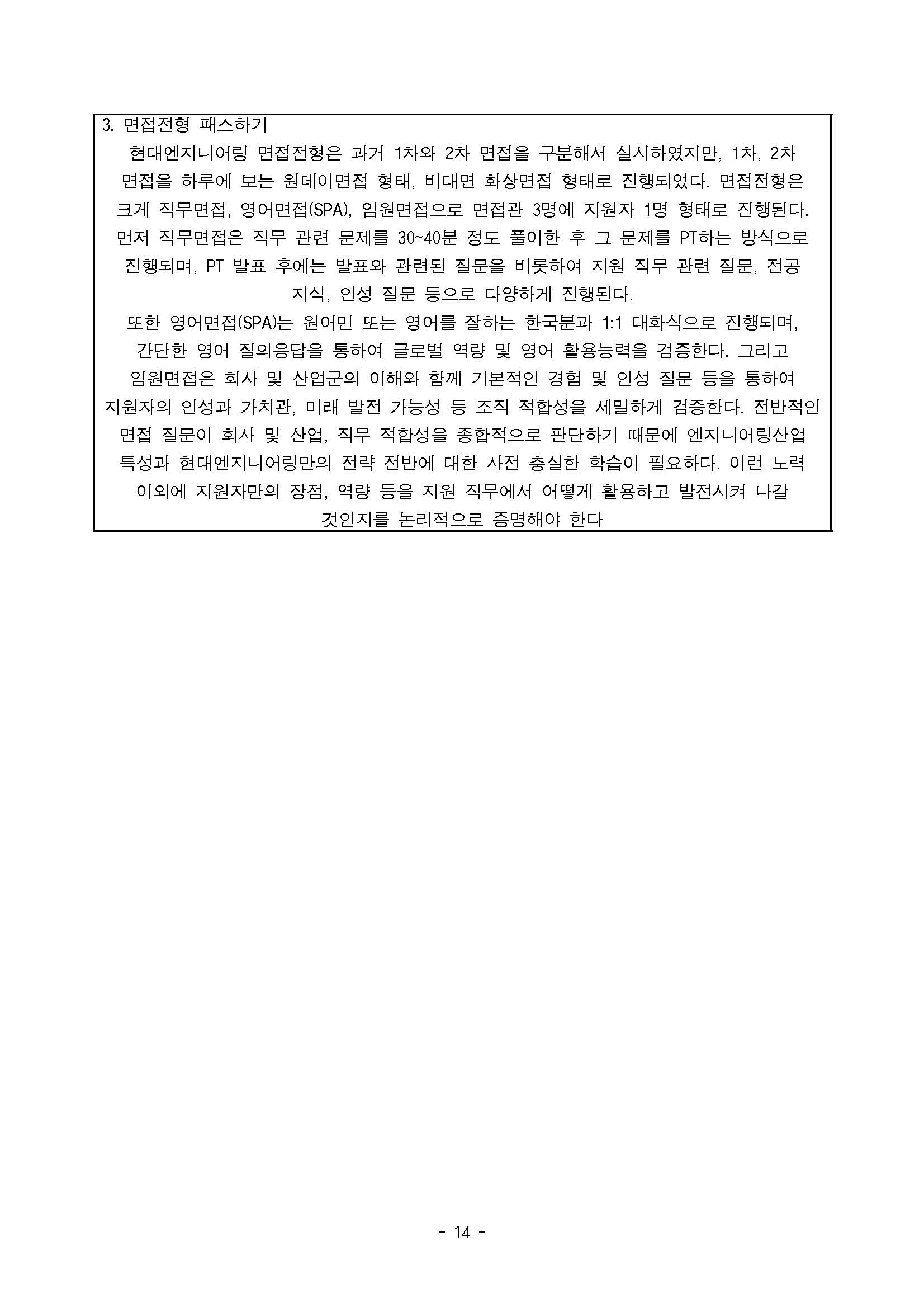 3. 면접전형 패스하기

현대엔지니어링 면접전형은 과거 1차와 2차 면접을 구분해서 실시하였지만, 1차, 2차 면접을 하루에 보는 원데이면접 형태, 비대면 화상면접 형태로 진행되었다. 면접전형은 크게 직무면접, 영어면접(SPA), 임원면접으로 면접관 3명에 지원자 1명 형태로 진행된다. 먼저 직무면접은 직무 관련 문제를 30~40분 정도 풀이한 후 그 문제를 PT하는 방식으로 진행되며, PT 발표 후에는 발표와 관련된 질문을 비롯하여 지원 직무 관련 질문, 전공 지식, 인성 질문 등으로 다양하게 진행된다.

또한 영어면접(SPA)는 원어민 또는 영어를 잘하는 한국분과 1:1 대화식으로 진행되며, 간단한 영어 질의응답을 통하여 글로벌 역량 및 영어 활용능력을 검증한다. 그리고 임원면접은 회사 및 산업군의 이해와 함께 기본적인 경험 및 인성 질문 등을 통하여 지원자의 인성과 가치관, 미래 발전 가능성 등 조직 적합성을 세밀하게 검증한다. 전반적인 면접 질문이 회사 및 산업, 직무 적합성을 종합적으로 판단하기 때문에 엔지니어링산업 특성과 현대엔지니어링만의 전략 전반에 대한 사전 충실한 학습이 필요하다. 이런 노력 이외에 지원자만의 장점, 역량 등을 지원 직무에서 어떻게 활용하고 발전시켜 나갈 것인지를 논리적으로 증명해야 한다

- 14 -